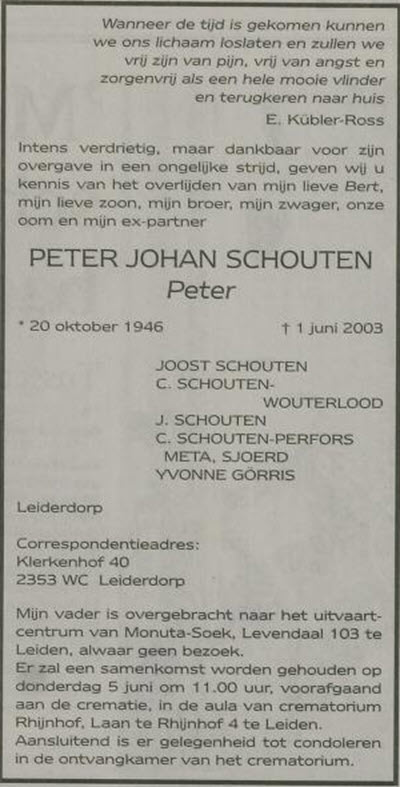 Wanneer de tijd is gekomen kunnen we ons lichaam loslaten en zullen we vrij zijn van pijn, vrij van angst en zorgenvrij als een hele mooie vlinder en terugkeren naar huis
E. Kübler-Ross

Intens verdrietig, maar dankbaar voor zijn overgave in een ongelijke strijd, geven wij u kennis van het overlijden van mijn lieve Bert, mijn lieve zoon, mijn broer, mijn zwager, onze oom en mijn ex-partner

PETER JOHAN SCHOUTEN
Peter

* 20 oktober 1946 † 1 juni 2003

JOOST SCHOUTEN
C. SCHOUTEN-WOUTERLOOD
J. SCHOUTEN
C. SCHOUTEN-PERFORS
META, SJOERD
YVONNE GÖRRIS

Leiderdorp

Correspondentieadres:
Klerkenhof 40
2353 WC Leiderdorp

Mijn vader is overgebracht naar het uitvaartcentrum van Monuta-Soek, Levendaal 103 te Leiden, alwaar geen bezoek.
Er zal een samenkomst worden gehouden op donderdag 5 juni om 11.00 uur, voorafgaand aan de crematie, in de aula van crematorium Rhijnhof, Laan te Rhijnhof 4 te Leiden.
Aansluitend is er gelegenheid tot condoleren in de ontvangkamer van het crematorium.